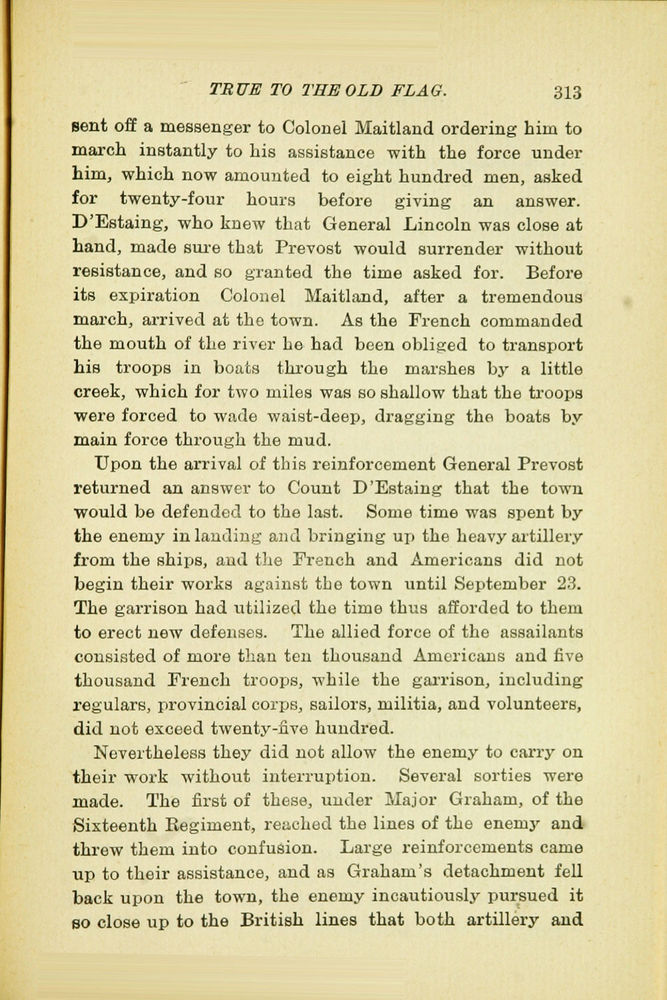 TRUE TO THE OLD FLAG. 313

sent off a messenger to Colonel Maitland ordering him to march instantly to his assistance with the force under him, which now amounted to eight hundred men, asked for twenty-four hours before giving an answer. D'Estaing, who knew that General Lincoln was close at hand, made sure that Prevost would surrender without resistance, and so granted the time asked for. Before its expiration Colonel Maitland, after a tremendous march, arrived at the town. As the French commanded the mouth of the river he had been obliged to transport his troops in boats through the marshes by a little creek, which for two miles was so shallow that the troops were forced to wade waist-deep, dragging the boats by main force through the mud.

Upon the arrival of this reinforcement General Prevost returned an answer to Count D'Estaing that the town would be defended to the last. Some time was spent by the enemy in landing and bringing up the heavy artillery from the ships, and the French and Americans did not begin their works against the town until September 23. The garrison had utilized the time thus afforded to them to erect new defenses. The allied force of the assailants consisted of more than ten thousand Americans and five thousand French troops, while the garrison, including regulars, provincial corps, sailors, militia, and volunteers, did not exceed twenty-five hundred.

Nevertheless they did not allow the enemy to carry on their work without interruption. Several sorties were made. The first of these, under Major Graham, of the Sixteenth Regiment, reached the lines of the enemy and threw them into confusion. Large reinforcements came up to their assistance, and as Graham's detachment fell back upon the town, the enemy incautiously pursued it so close up to the British lines that both artillery and